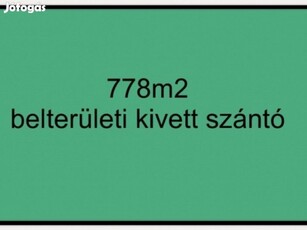 Jófogás

778m2
belterületi kivett szántó